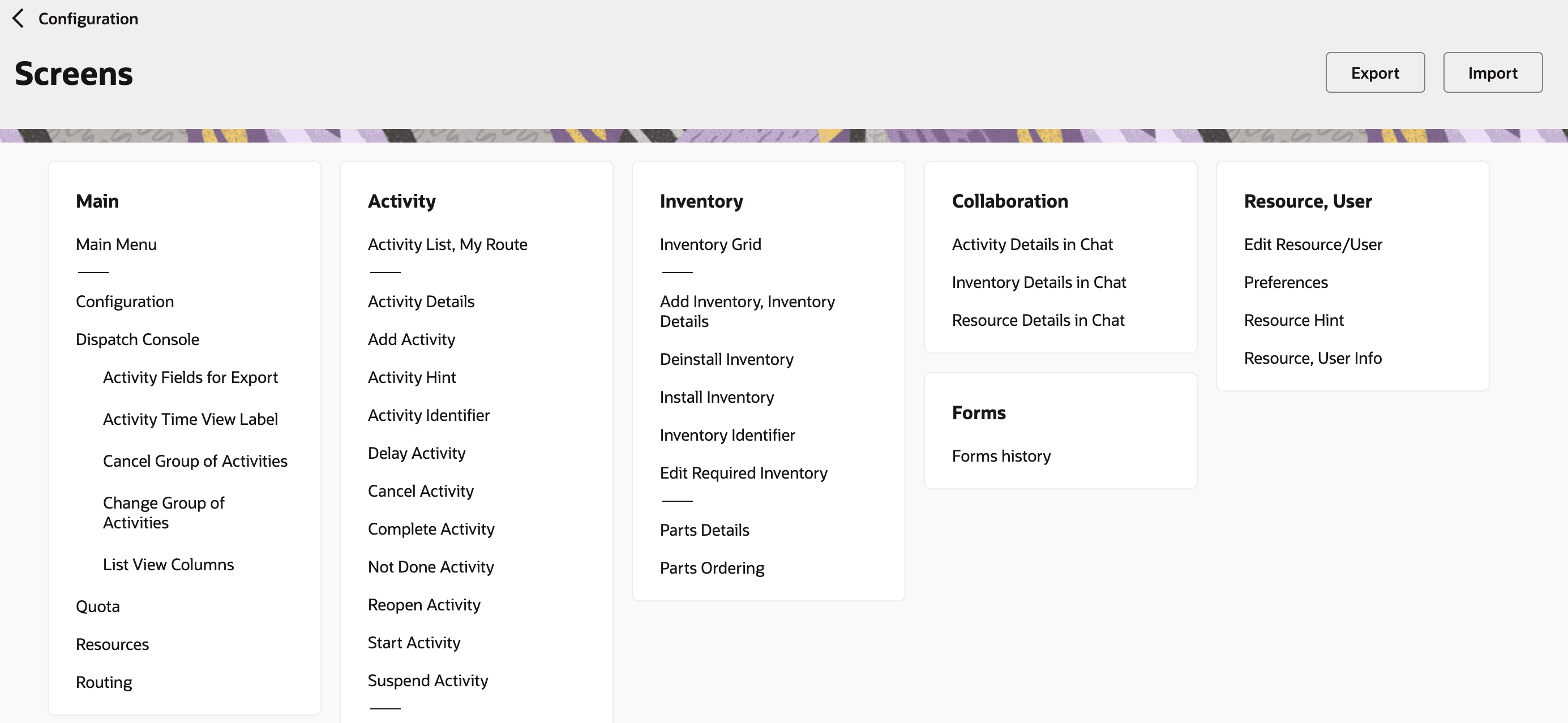 Configuration

Screens

Export

Import

Main

Main Menu

Configuration

Dispatch Console

Activity Fields for Export

Activity Time View Label

Cancel Group of Activities

Change Group of Activities

List View Columns

Quota

Resources

Routing

Activity

Activity List, My Route

Activity Details

Add Activity

Activity Hint

Activity Identifier

Delay Activity

Cancel Activity

Complete Activity

Not Done Activity

Reopen Activity

Start Activity

Suspend Activity

Inventory

Inventory Grid

Add Inventory, Inventory Details

Deinstall Inventory

Install Inventory

Inventory Identifier

Edit Required Inventory

Parts Details

Parts Ordering

Collaboration

Activity Details in Chat

Inventory Details in Chat

Resource Details in Chat

Forms

Forms history

Resource, User

Edit Resource/User

Preferences

Resource Hint

Resource, User Info